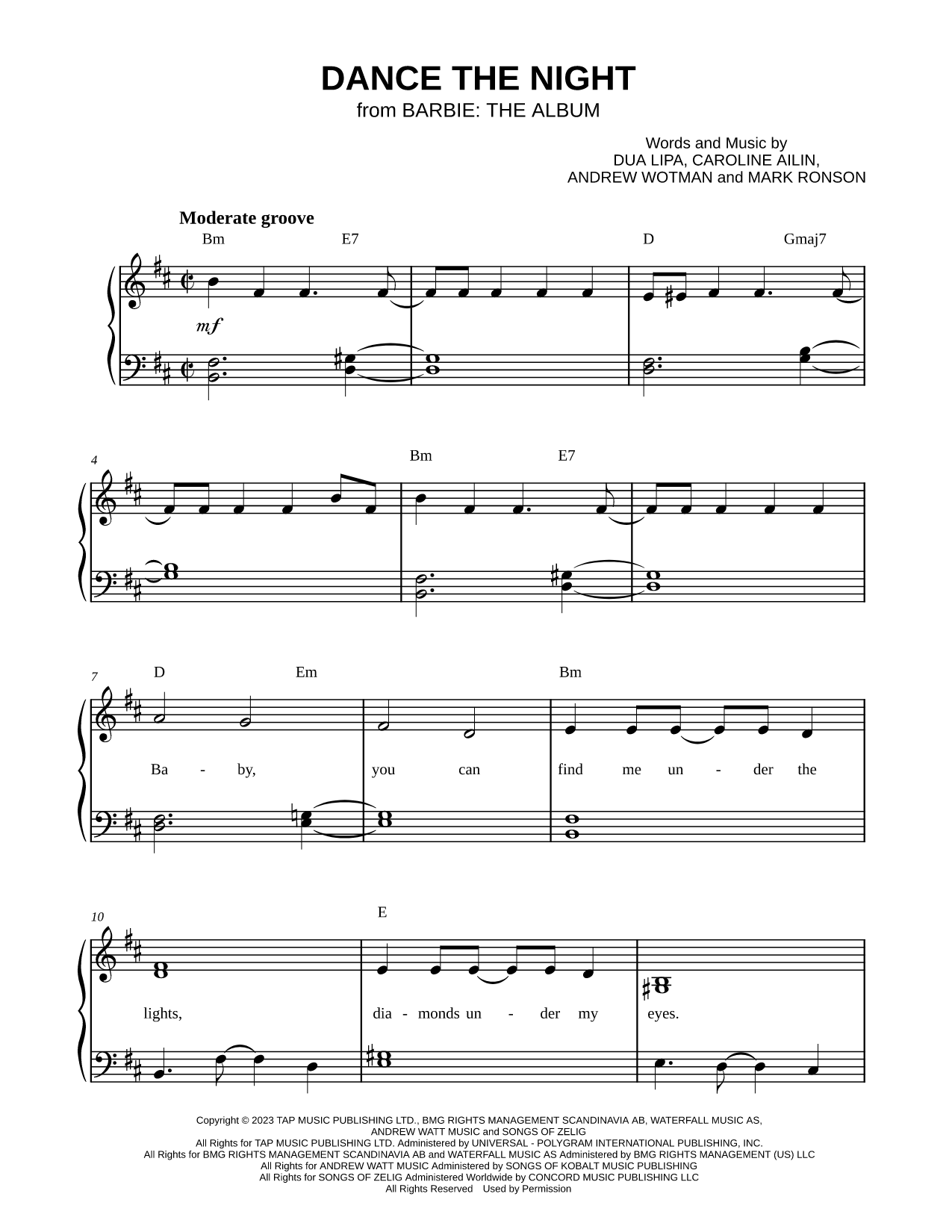 DANCE THE NIGHT
from BARBIE: THE ALBUM

Words and Music by
DUA LIPA, CAROLINE AILIN,
ANDREW WOTMAN and MARK RONSON

Moderate groove

Bm E7 D Gmaj7

mf

4

Bm E7

7

D Em Bm

Ba - by, you can find me un - der the

10

E

lights, dia - monds un - der my eyes.

Copyright © 2023 TAP MUSIC PUBLISHING LTD., BMG RIGHTS MANAGEMENT SCANDINAVIA AB, WATERFALL MUSIC AS,
ANDREW WATT MUSIC and SONGS OF ZELIG
All Rights for TAP MUSIC PUBLISHING LTD. Administered by UNIVERSAL - POLYGRAM INTERNATIONAL PUBLISHING, INC.
All Rights for BMG RIGHTS MANAGEMENT SCANDINAVIA AB and WATERFALL MUSIC AS Administered by BMG RIGHTS MANAGEMENT (US) LLC
All Rights for ANDREW WATT MUSIC Administered by SONGS OF KOBALT MUSIC PUBLISHING
All Rights for SONGS OF ZELIG Administered Worldwide by CONCORD MUSIC PUBLISHING LLC
All Rights Reserved Used by Permission